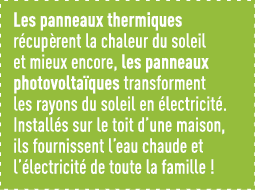 Les panneaux thermiques récupèrent la chaleur du soleil et mieux encore, les panneaux photovoltaïques transforment les rayons du soleil en électricité. Installés sur le toit d'une maison, ils fournissent l'eau chaude et l'électricité de toute la famille !